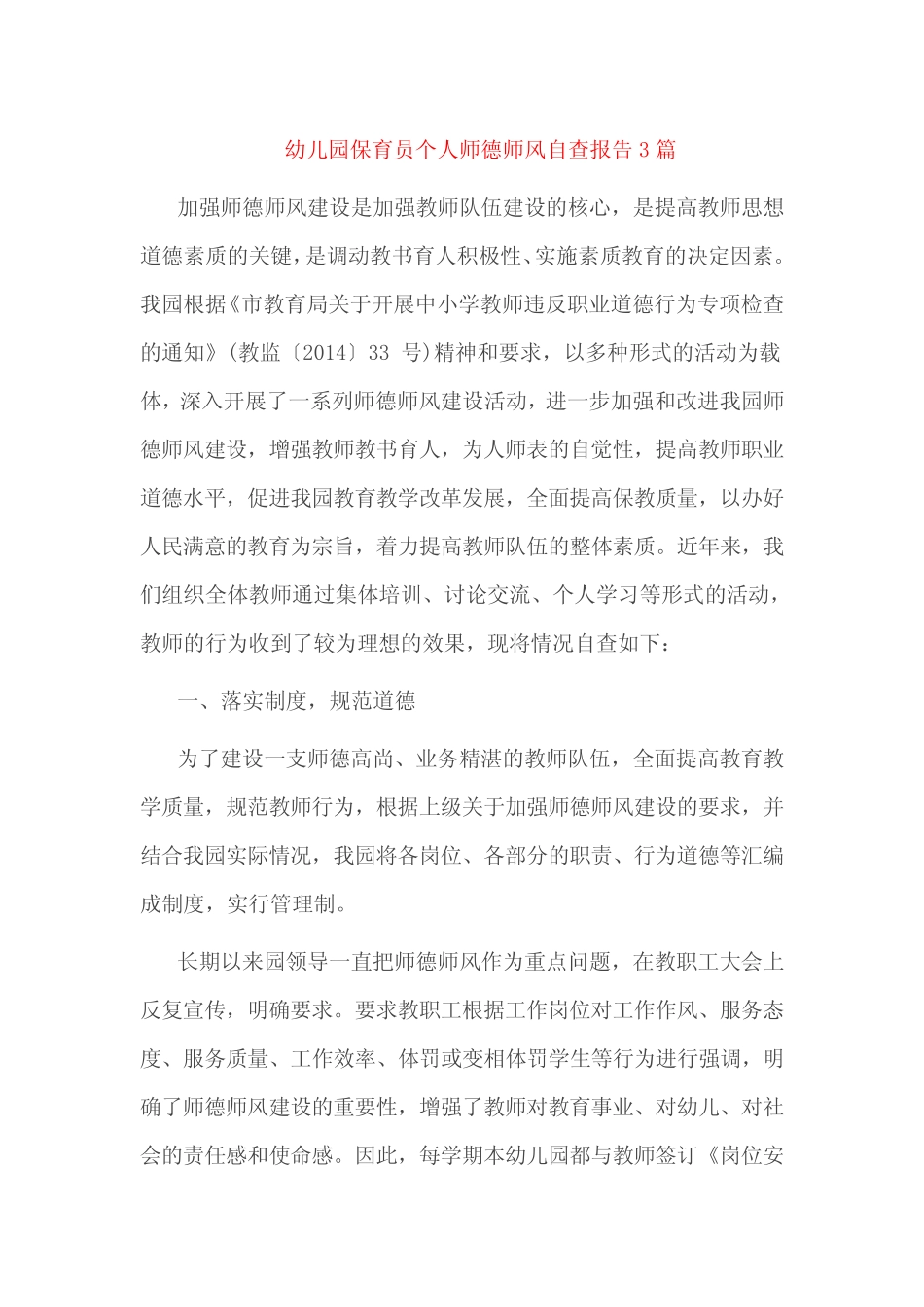 幼儿园保育员个人师德师风自查报告3篇

加强师德师风建设是加强教师队伍建设的核心，是提高教师思想道德素质的关键，是调动教书育人积极性、实施素质教育的决定因素。我园根据《市教育局关于开展中小学教师违反职业道德行为专项检查的通知》(教监〔2014〕33 号)精神和要求，以多种形式的活动为载体，深入开展了一系列师德师风建设活动，进一步加强和改进我园师德师风建设，增强教师教书育人，为人师表的自觉性，提高教师职业道德水平，促进我园教育教学改革发展，全面提高保教质量，以办好人民满意的教育为宗旨，着力提高教师队伍的整体素质。近年来，我们组织全体教师通过集体培训、讨论交流、个人学习等形式的活动，教师的行为收到了较为理想的效果，现将情况自查如下：

一、落实制度，规范道德

为了建设一支师德高尚、业务精湛的教师队伍，全面提高教育教学质量，规范教师行为，根据上级关于加强师德师风建设的要求，并结合我园实际情况，我园将各岗位、各部分的职责、行为道德等汇编成制度，实行管理制。

长期以来园领导一直把师德师风作为重点问题，在教职工大会上反复宣传，明确要求。要求教职工根据工作岗位对工作作风、服务态度、服务质量、工作效率、体罚或变相体罚学生等行为进行强调，明确了师德师风建设的重要性，增强了教师对教育事业、对幼儿、对社会的责任感和使命感。因此，每学期本幼儿园都与教师签订《岗位安